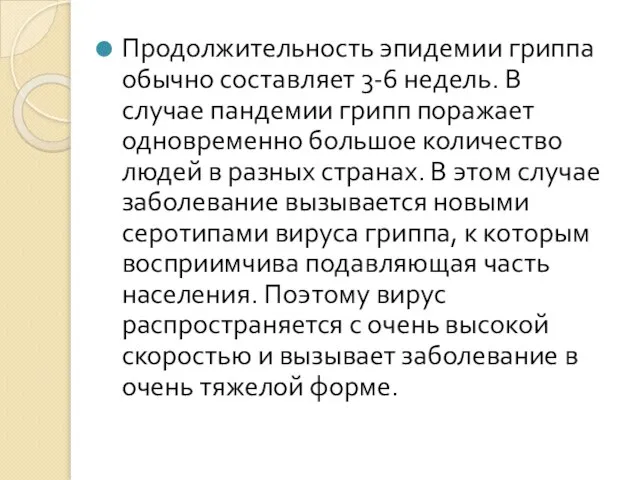 Продолжительность эпидемии гриппа обычно составляет 3-6 недель. В случае пандемии грипп поражает одновременно большое количество людей в разных странах. В этом случае заболевание вызывается новыми серотипами вируса гриппа, к которым восприимчива подавляющая часть населения. Поэтому вирус распространяется с очень высокой скоростью и вызывает заболевание в очень тяжелой форме.